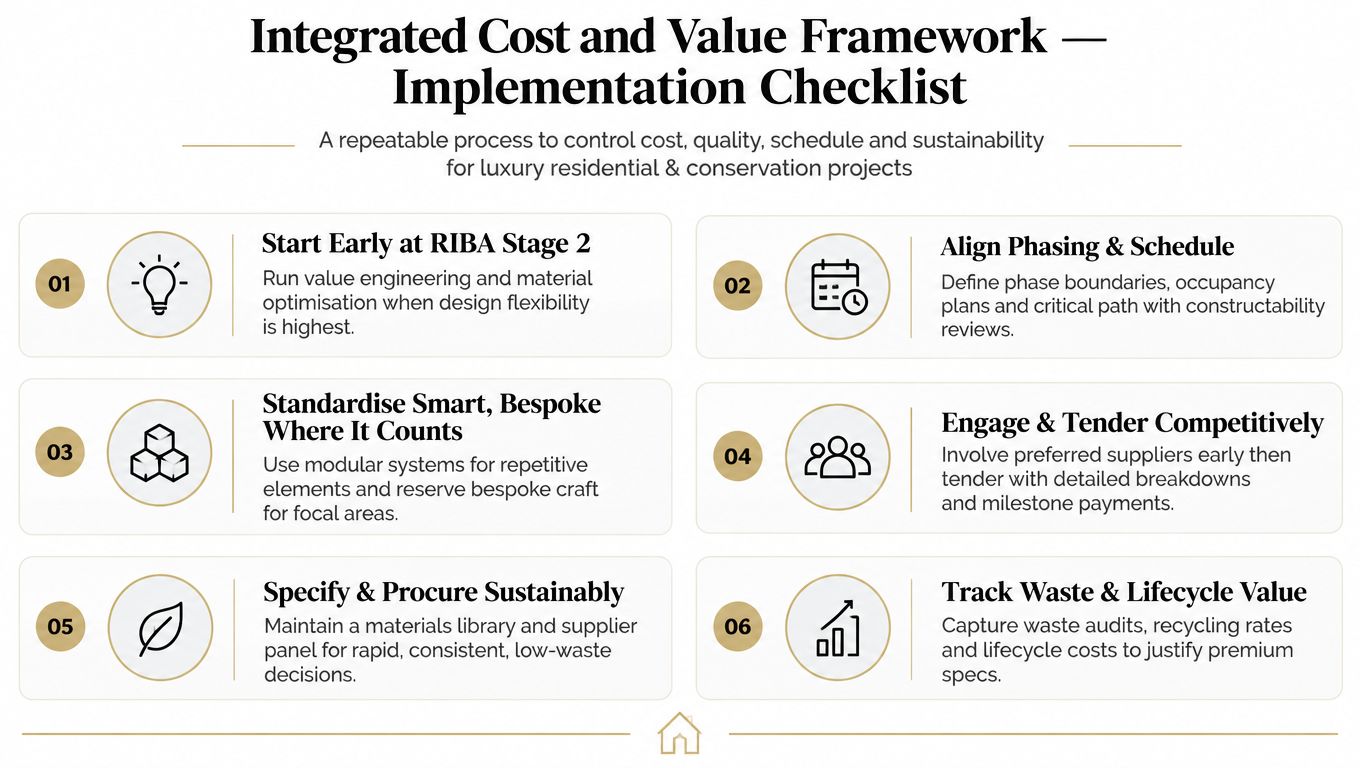 Integrated Cost and Value Framework — Implementation Checklist

A repeatable process to control cost, quality, schedule and sustainability for luxury residential & conservation projects

01

Start Early at RIBA Stage 2

Run value engineering and material optimisation when design flexibility is highest.

02

Align Phasing & Schedule

Define phase boundaries, occupancy plans and critical path with constructability reviews.

03

Standardise Smart, Bespoke Where It Counts

Use modular systems for repetitive elements and reserve bespoke craft for focal areas.

04

Engage & Tender Competitively

Involve preferred suppliers early then tender with detailed breakdowns and milestone payments.

05

Specify & Procure Sustainably

Maintain a materials library and supplier panel for rapid, consistent, low-waste decisions.

06

Track Waste & Lifecycle Value

Capture waste audits, recycling rates and lifecycle costs to justify premium specs.